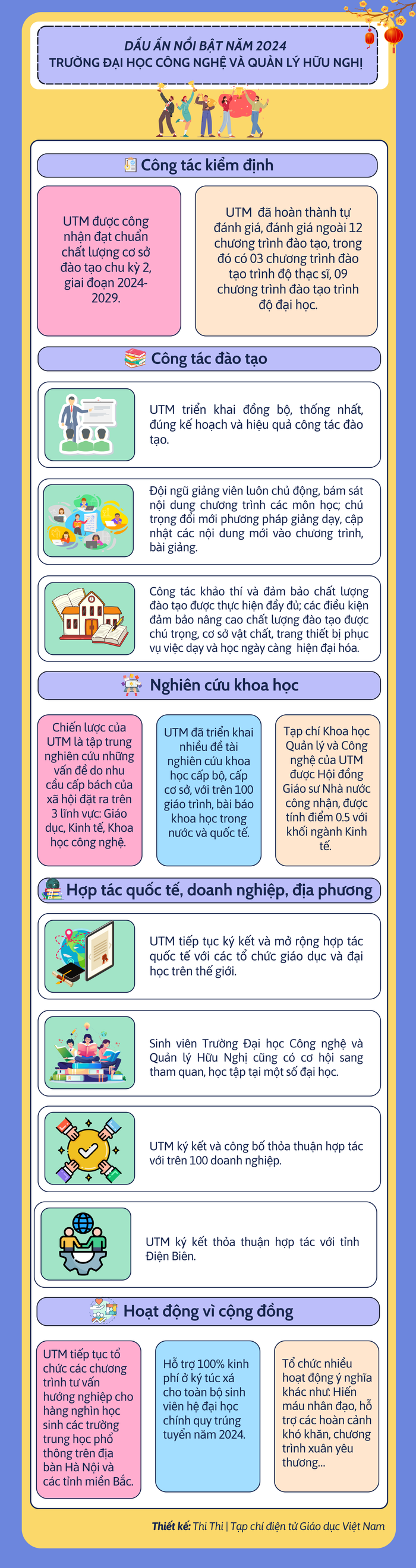 DẤU ẤN NỔI BẬT NĂM 2024
TRƯỜNG ĐẠI HỌC CÔNG NGHỆ VÀ QUẢN LÝ HỮU NGHỊ

Công tác kiểm định

UTM được công nhận đạt chuẩn chất lượng cơ sở đào tạo chu kỳ 2, giai đoạn 2024-2029.

UTM đã hoàn thành tự đánh giá, đánh giá ngoài 12 chương trình đào tạo, trong đó có 03 chương trình đào tạo trình độ thạc sĩ, 09 chương trình đào tạo trình độ đại học.

Công tác đào tạo

UTM triển khai đồng bộ, thống nhất, đúng kế hoạch và hiệu quả công tác đào tạo.

Đội ngũ giảng viên luôn chủ động, bám sát nội dung chương trình các môn học; chú trọng đổi mới phương pháp giảng dạy, cập nhật các nội dung mới vào chương trình, bài giảng.

Công tác khảo thí và đảm bảo chất lượng đào tạo được thực hiện đầy đủ; các điều kiện đảm bảo nâng cao chất lượng đào tạo được chú trọng, cơ sở vật chất, trang thiết bị phục vụ việc dạy và học ngày càng hiện đại hóa.

Nghiên cứu khoa học

Chiến lược của UTM là tập trung nghiên cứu những vấn đề do nhu cầu cấp bách của xã hội đặt ra trên 3 lĩnh vực: Giáo dục, Kinh tế, Khoa học công nghệ.

UTM đã triển khai nhiều đề tài nghiên cứu khoa học cấp bộ, cấp cơ sở, với trên 100 giáo trình, bài báo khoa học trong nước và quốc tế.

Tạp chí Khoa học Quản lý và Công nghệ của UTM được Hội đồng Giáo sư Nhà nước công nhận, được tính điểm 0.5 với khối ngành Kinh tế.

Hợp tác quốc tế, doanh nghiệp, địa phương

UTM tiếp tục ký kết và mở rộng hợp tác quốc tế với các tổ chức giáo dục và đại học trên thế giới.

Sinh viên Trường Đại học Công nghệ và Quản lý Hữu Nghị cũng có cơ hội sang tham quan, học tập tại một số đại học.

UTM ký kết và công bố thỏa thuận hợp tác với trên 100 doanh nghiệp.

UTM ký kết thỏa thuận hợp tác với tỉnh Điện Biên.

Hoạt động vì cộng đồng

UTM tiếp tục tổ chức các chương trình tư vấn hướng nghiệp cho hàng nghìn học sinh các trường trung học phổ thông trên địa bàn Hà Nội và các tỉnh miền Bắc.

Hỗ trợ 100% kinh phí ở ký túc xá cho toàn bộ sinh viên hệ đại học chính quy trúng tuyển năm 2024.

Tổ chức nhiều hoạt động ý nghĩa khác như: Hiến máu nhân đạo, hỗ trợ các hoàn cảnh khó khăn, chương trình xuân yêu thương...

Thiết kế: Thi Thi | Tạp chí điện tử Giáo dục Việt Nam